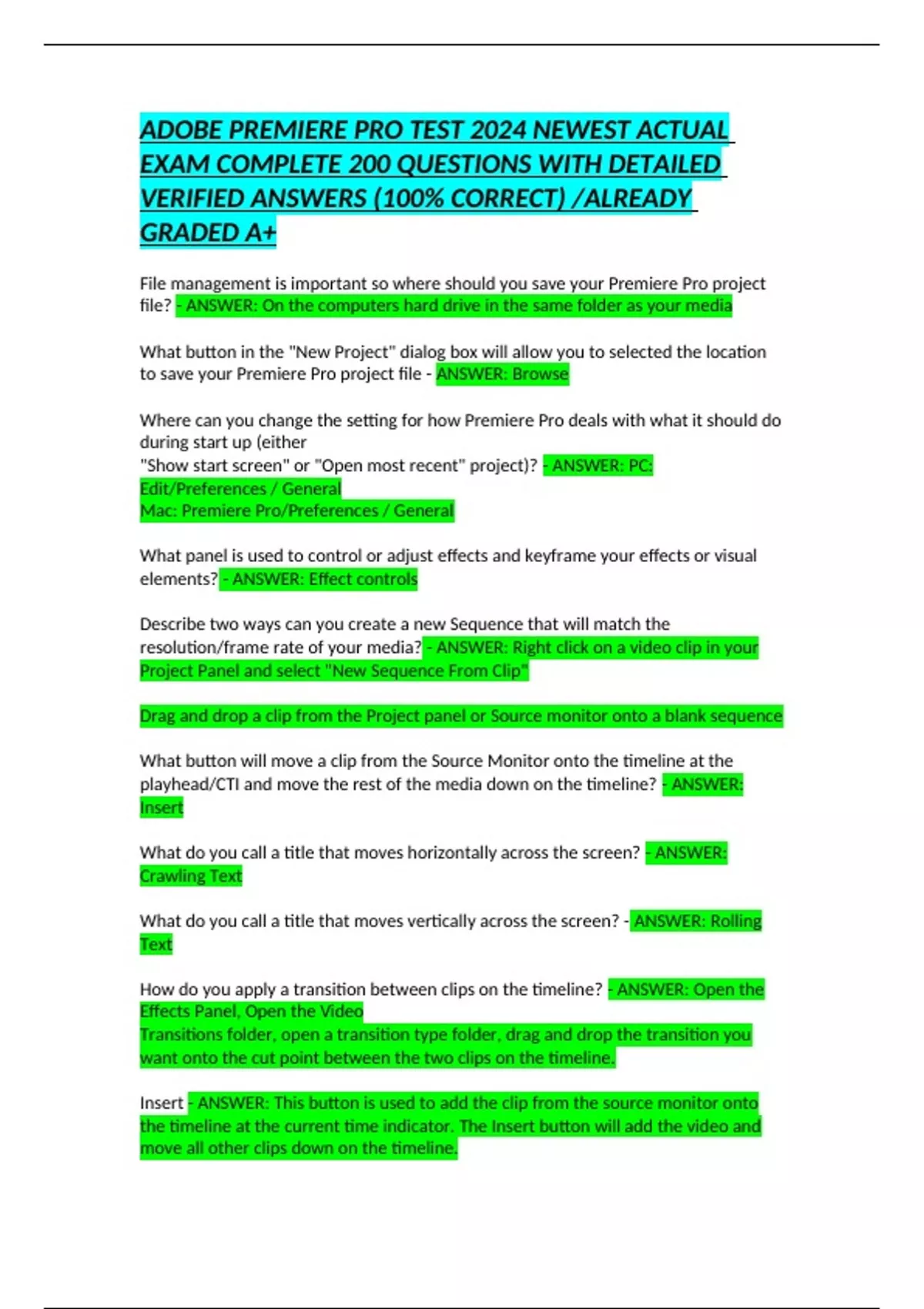 ADOBE PREMIERE PRO TEST 2024 NEWEST ACTUAL EXAM COMPLETE 200 QUESTIONS WITH DETAILED VERIFIED ANSWERS (100% CORRECT) /ALREADY GRADED A+

File management is important so where should you save your Premiere Pro project file? - ANSWER: On the computers hard drive in the same folder as your media

What button in the "New Project" dialog box will allow you to selected the location to save your Premiere Pro project file - ANSWER: Browse

Where can you change the setting for how Premiere Pro deals with what it should do during start up (either
"Show start screen" or "Open most recent" project)? - ANSWER: PC:
Edit/Preferences / General
Mac: Premiere Pro/Preferences / General

What panel is used to control or adjust effects and keyframe your effects or visual elements? - ANSWER: Effect controls

Describe two ways can you create a new Sequence that will match the resolution/frame rate of your media? - ANSWER: Right click on a video clip in your Project Panel and select "New Sequence From Clip"

Drag and drop a clip from the Project panel or Source monitor onto a blank sequence

What button will move a clip from the Source Monitor onto the timeline at the playhead/CTI and move the rest of the media down on the timeline? - ANSWER: Insert

What do you call a title that moves horizontally across the screen? - ANSWER: Crawling Text

What do you call a title that moves vertically across the screen? - ANSWER: Rolling Text

How do you apply a transition between clips on the timeline? - ANSWER: Open the Effects Panel, Open the Video
Transitions folder, open a transition type folder, drag and drop the transition you want onto the cut point between the two clips on the timeline.

Insert - ANSWER: This button is used to add the clip from the source monitor onto the timeline at the current time indicator. The Insert button will add the video and move all other clips down on the timeline.